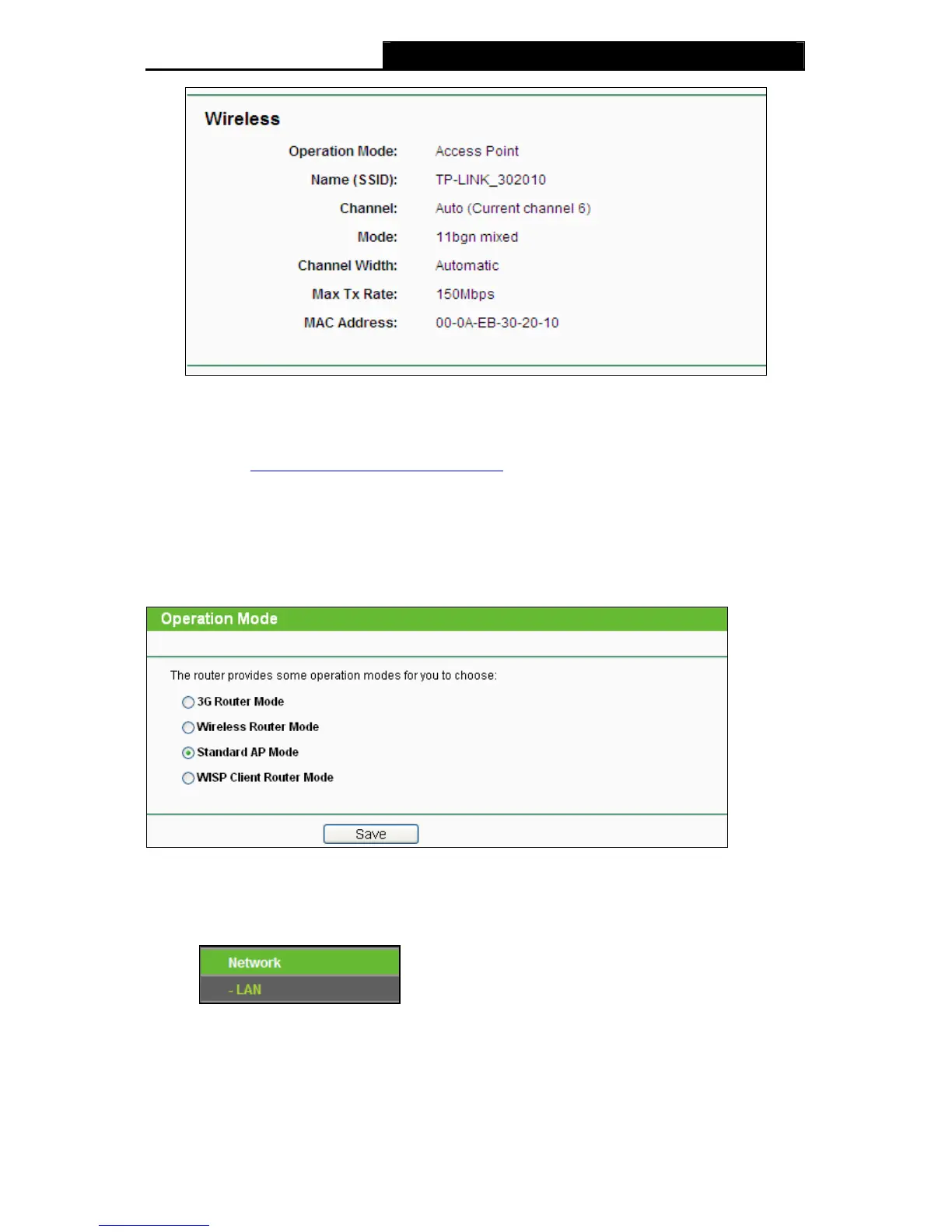 Wireless

Operation Mode: Access Point
Name (SSID): TP-LINK_302010
Channel: Auto (Current channel 6)
Mode: 11bgn mixed
Channel Width: Automatic
Max Tx Rate: 150Mbps
MAC Address: 00-0A-EB-30-20-10

Operation Mode

The router provides some operation modes for you to choose:

3G Router Mode
Wireless Router Mode
Standard AP Mode
WISP Client Router Mode

Save

Network
- LAN